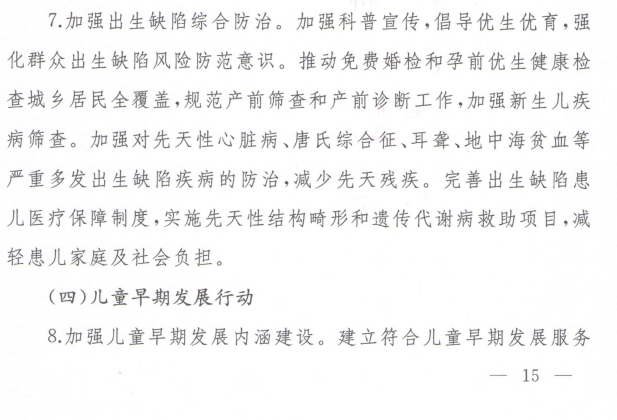 7.加强出生缺陷综合防治。加强科普宣传，倡导优生优育，强化群众出生缺陷风险防范意识。推动免费婚检和孕前优生健康检查城乡居民全覆盖，规范产前筛查和产前诊断工作，加强新生儿疾病筛查。加强对先天性心脏病、唐氏综合征、耳聋、地中海贫血等严重多发出生缺陷疾病的防治，减少先天残疾。完善出生缺陷患儿医疗保障制度，实施先天性结构畸形和遗传代谢病救助项目，减轻患儿家庭及社会负担。

（四）儿童早期发展行动

8.加强儿童早期发展内涵建设。建立符合儿童早期发展服务

— 15 —